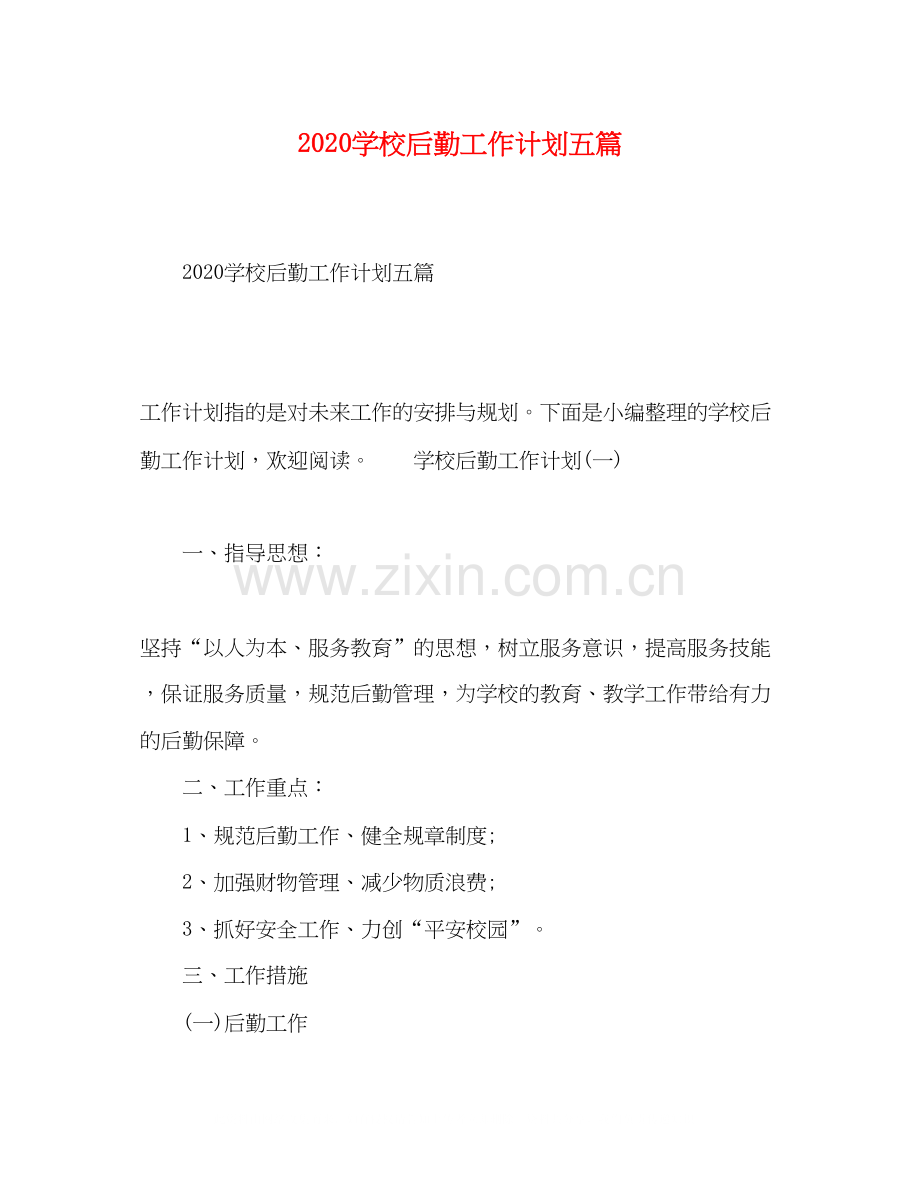 2020学校后勤工作计划五篇

2020学校后勤工作计划五篇

工作计划指的是对未来工作的安排与规划。下面是小编整理的学校后勤工作计划，欢迎阅读。　　学校后勤工作计划(一)

一、指导思想：

www.zixin.com.cn

坚持“以人为本、服务教育”的思想，树立服务意识，提高服务技能，保证服务质量，规范后勤管理，为学校的教育、教学工作带给有力的后勤保障。

二、工作重点：

1、规范后勤工作、健全规章制度;

2、加强财物管理、减少物质浪费;

3、抓好安全工作、力创“平安校园”。

三、工作措施

(一)后勤工作